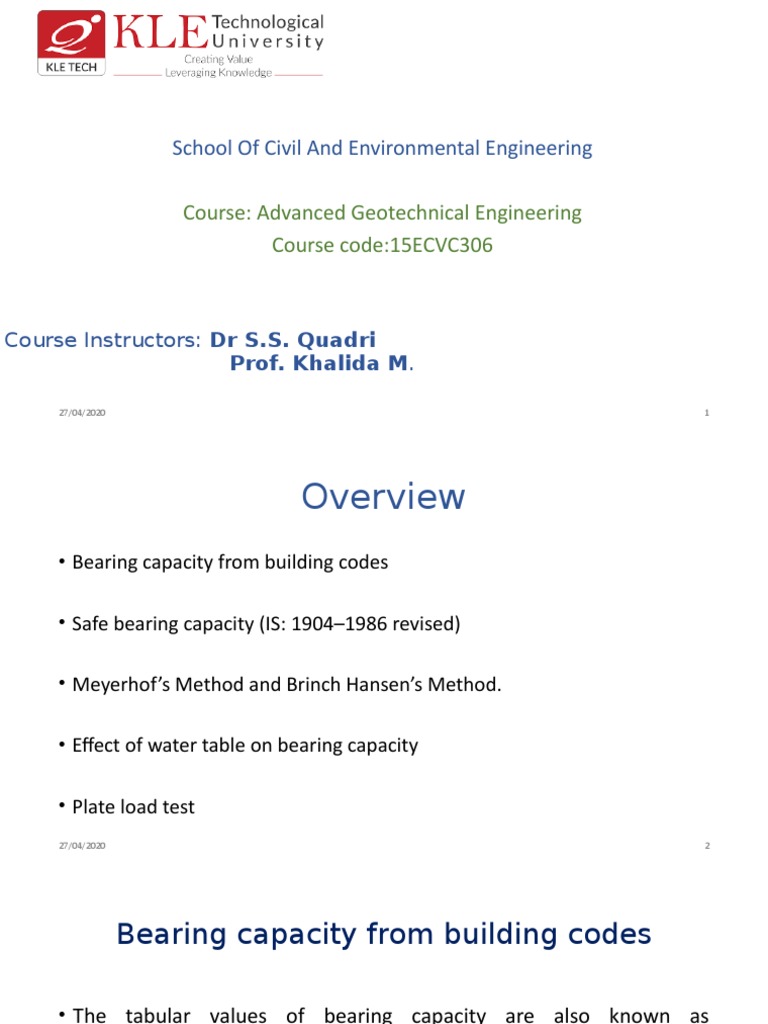 KLE TECH KLE Technological University
Creating Value
Leveraging Knowledge

School Of Civil And Environmental Engineering

Course: Advanced Geotechnical Engineering
Course code:15ECVC306

Course Instructors: Dr S.S. Quadri
Prof. Khalida M.

27/04/2020

1

Overview

• Bearing capacity from building codes

• Safe bearing capacity (IS: 1904–1986 revised)

• Meyerhof's Method and Brinch Hansen's Method.

• Effect of water table on bearing capacity

• Plate load test

27/04/2020

2

Bearing capacity from building codes

• The tabular values of bearing capacity are also known as